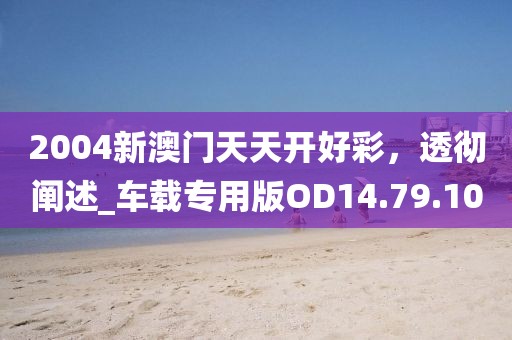 2004新澳门天天开好彩，透彻阐述_车载专用版OD14.79.10